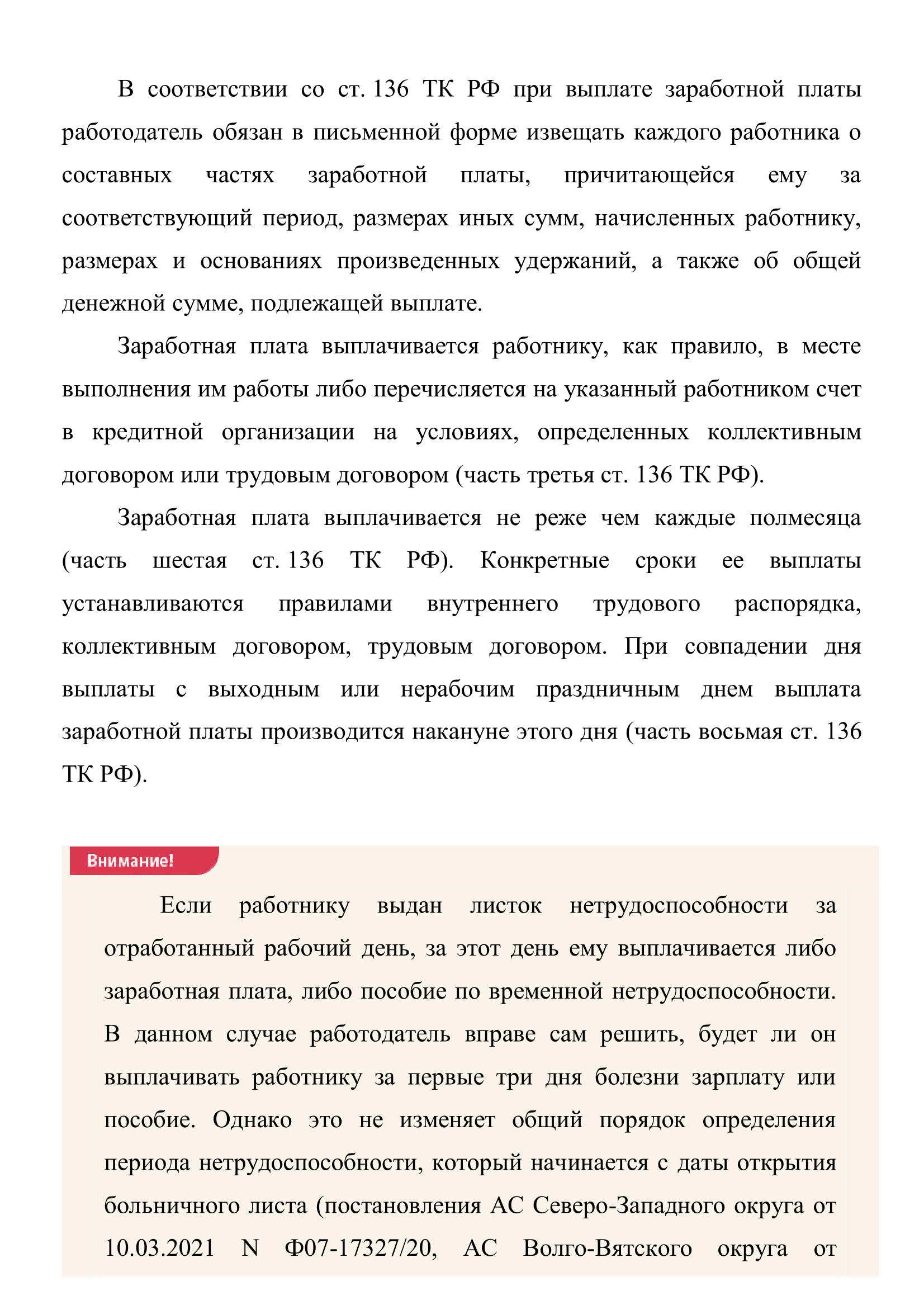 В соответствии со ст. 136 ТК РФ при выплате заработной платы работодатель обязан в письменной форме извещать каждого работника о составных частях заработной платы, причитающейся ему за соответствующий период, размерах иных сумм, начисленных работнику, размерах и основаниях произведенных удержаний, а также об общей денежной сумме, подлежащей выплате.

Заработная плата выплачивается работнику, как правило, в месте выполнения им работы либо перечисляется на указанный работником счет в кредитной организации на условиях, определенных коллективным договором или трудовым договором (часть третья ст. 136 ТК РФ).

Заработная плата выплачивается не реже чем каждые полмесяца (часть шестая ст. 136 ТК РФ). Конкретные сроки ее выплаты устанавливаются правилами внутреннего трудового распорядка, коллективным договором, трудовым договором. При совпадении дня выплаты с выходным или нерабочим праздничным днем выплата заработной платы производится накануне этого дня (часть восьмая ст. 136 ТК РФ).

Внимание!

Если работнику выдан листок нетрудоспособности за отработанный рабочий день, за этот день ему выплачивается либо заработная плата, либо пособие по временной нетрудоспособности. В данном случае работодатель вправе сам решить, будет ли он выплачивать работнику за первые три дня болезни зарплату или пособие. Однако это не изменяет общий порядок определения периода нетрудоспособности, который начинается с даты открытия больничного листа (постановления АС Северо-Западного округа от 10.03.2021 N Ф07-17327/20, АС Волго-Вятского округа от